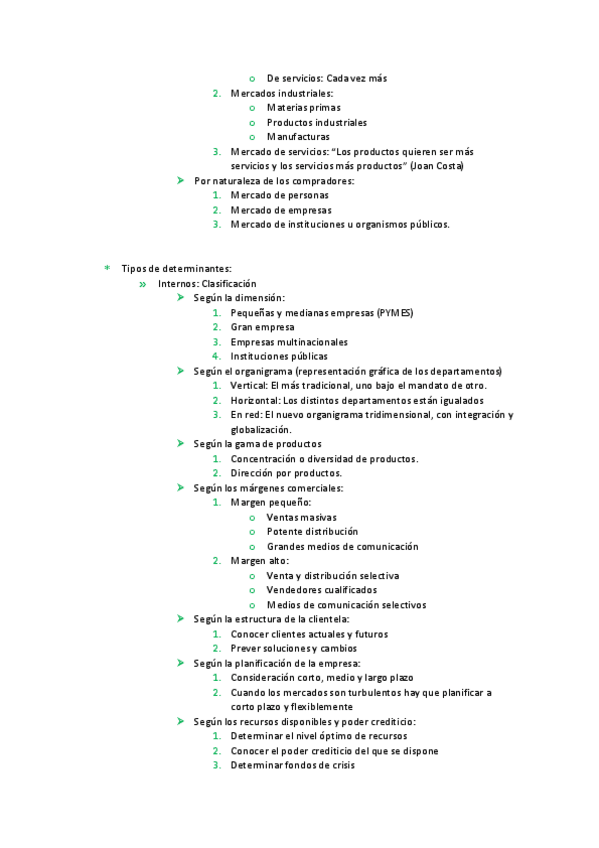 o De servicios: Cada vez más
2. Mercados industriales:
o Materias primas
o Productos industriales
o Manufacturas
3. Mercado de servicios: "Los productos quieren ser más servicios y los servicios más productos" (Joan Costa)
➤ Por naturaleza de los compradores:
1. Mercado de personas
2. Mercado de empresas
3. Mercado de instituciones u organismos públicos.

* Tipos de determinantes:
» Internos: Clasificación
➤ Según la dimensión:
1. Pequeñas y medianas empresas (PYMES)
2. Gran empresa
3. Empresas multinacionales
4. Instituciones públicas
➤ Según el organigrama (representación gráfica de los departamentos)
1. Vertical: El más tradicional, uno bajo el mandato de otro.
2. Horizontal: Los distintos departamentos están igualados
3. En red: El nuevo organigrama tridimensional, con integración y globalización.
➤ Según la gama de productos
1. Concentración o diversidad de productos.
2. Dirección por productos.
➤ Según los márgenes comerciales:
1. Margen pequeño:
o Ventas masivas
o Potente distribución
o Grandes medios de comunicación
2. Margen alto:
o Venta y distribución selectiva
o Vendedores cualificados
o Medios de comunicación selectivos
➤ Según la estructura de la clientela:
1. Conocer clientes actuales y futuros
2. Prever soluciones y cambios
➤ Según la planificación de la empresa:
1. Consideración corto, medio y largo plazo
2. Cuando los mercados son turbulentos hay que planificar a corto plazo y flexiblemente
➤ Según los recursos disponibles y poder crediticio:
1. Determinar el nivel óptimo de recursos
2. Conocer el poder crediticio del que se dispone
3. Determinar fondos de crisis